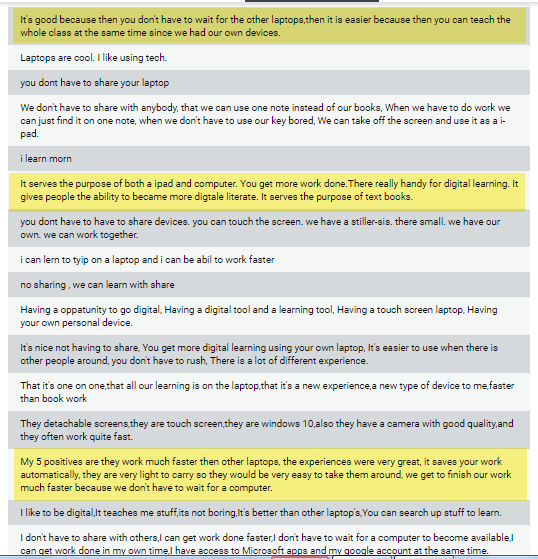 It's good because then you don't have to wait for the other laptops,then it is easier because then you can teach the whole class at the same time since we had our own devices.

Laptops are cool. I like using tech.

you dont have to share your laptop

We don't have to share with anybody, that we can use one note instead of our books, When we have to do work we can just find it on one note, when we don't have to use our key bored, We can take off the screen and use it as a i-pad.

i learn morn

It serves the purpose of both a ipad and computer. You get more work done.There really handy for digital learning. It gives people the ability to became more digtale literate. It serves the purpose of text books.

you dont have to have to share devices. you can touch the screen. we have a stiller-sis. there small. we have our own. we can work together.

i can lern to tyip on a laptop and i can be abil to work faster

no sharing , we can learn with share

Having a oppatunity to go digital, Having a digital tool and a learning tool, Having a touch screen laptop, Having your own personal device.

It's nice not having to share, You get more digital learning using your own laptop, It's easier to use when there is other people around, you don't have to rush, There is a lot of different experience.

That it's one on one,that all our learning is on the laptop,that it's a new experience,a new type of device to me,faster than book work

They detachable screens,they are touch screen,they are windows 10,also they have a camera with good quality,and they often work quite fast.

My 5 positives are they work much faster then other laptops, the experiences were very great, it saves your work automatically, they are very light to carry so they would be very easy to take them around, we get to finish our work much faster because we don't have to wait for a computer.

I like to be digital,It teaches me stuff,its not boring,It's better than other laptop's,You can search up stuff to learn.

I don't have to share with others,I can get work done faster,I don't have to wait for a computer to become available,I can get work done in my own time,I have access to Microsoft apps and my google account at the same time.